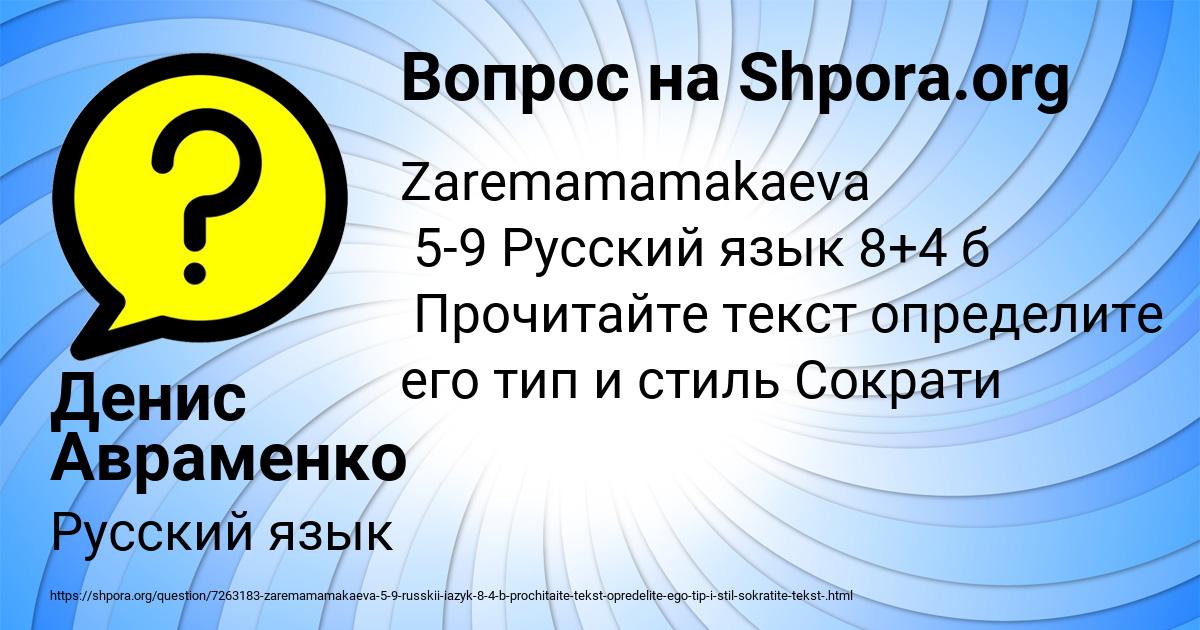 Вопрос на Shpora.org

Zaremamamakaeva
5-9 Русский язык 8+4 б
Прочитайте текст определите его тип и стиль Сократи

Денис Авраменко

Русский язык

https://shpora.org/question/7263183-zaremamamakaeva-5-9-russkii-iazyk-8-4-b-prochitaite-tekst-opredelite-ego-tip-i-stil-sokratite-tekst-.html